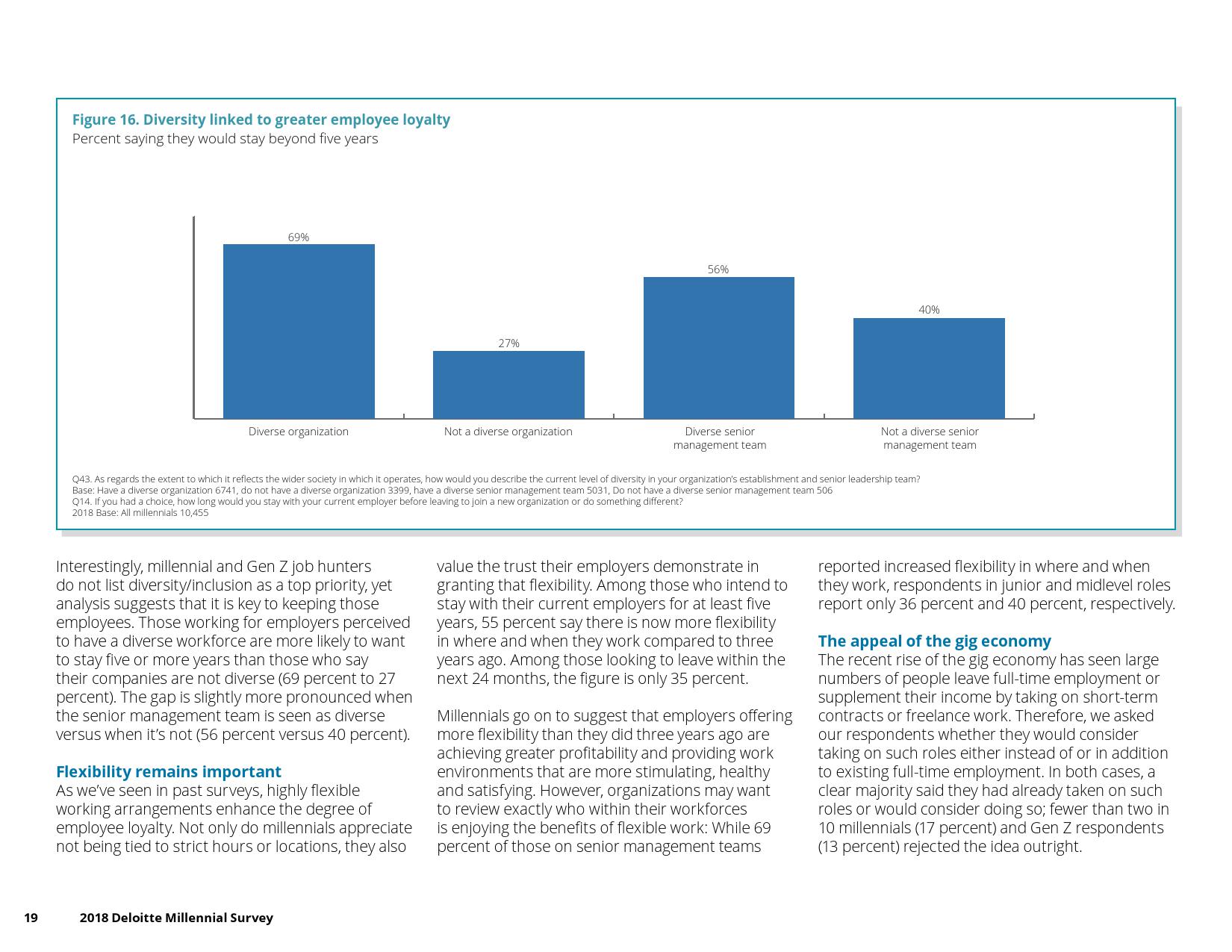 Figure 16. Diversity linked to greater employee loyalty
Percent saying they would stay beyond five years

69%
27%
56%
40%

Diverse organization
Not a diverse organization
Diverse senior management team
Not a diverse senior management team

Q43. As regards the extent to which it reflects the wider society in which it operates, how would you describe the current level of diversity in your organization's establishment and senior leadership team?
Base: Have a diverse organization 6741, do not have a diverse organization 3399, have a diverse senior management team 5031, Do not have a diverse senior management team 506
Q14. If you had a choice, how long would you stay with your current employer before leaving to join a new organization or do something different?
2018 Base: All millennials 10,455

Interestingly, millennial and Gen Z job hunters do not list diversity/inclusion as a top priority, yet analysis suggests that it is key to keeping those employees. Those working for employers perceived to have a diverse workforce are more likely to want to stay five or more years than those who say their companies are not diverse (69 percent to 27 percent). The gap is slightly more pronounced when the senior management team is seen as diverse versus when it's not (56 percent versus 40 percent).

Flexibility remains important
As we've seen in past surveys, highly flexible working arrangements enhance the degree of employee loyalty. Not only do millennials appreciate not being tied to strict hours or locations, they also value the trust their employers demonstrate in granting that flexibility. Among those who intend to stay with their current employers for at least five years, 55 percent say there is now more flexibility in where and when they work compared to three years ago. Among those looking to leave within the next 24 months, the figure is only 35 percent.

Millennials go on to suggest that employers offering more flexibility than they did three years ago are achieving greater profitability and providing work environments that are more stimulating, healthy and satisfying. However, organizations may want to review exactly who within their workforces is enjoying the benefits of flexible work: While 69 percent of those on senior management teams reported increased flexibility in where and when they work, respondents in junior and midlevel roles report only 36 percent and 40 percent, respectively.

The appeal of the gig economy
The recent rise of the gig economy has seen large numbers of people leave full-time employment or supplement their income by taking on short-term contracts or freelance work. Therefore, we asked our respondents whether they would consider taking on such roles either instead of or in addition to existing full-time employment. In both cases, a clear majority said they had already taken on such roles or would consider doing so; fewer than two in 10 millennials (17 percent) and Gen Z respondents (13 percent) rejected the idea outright.

19 2018 Deloitte Millennial Survey